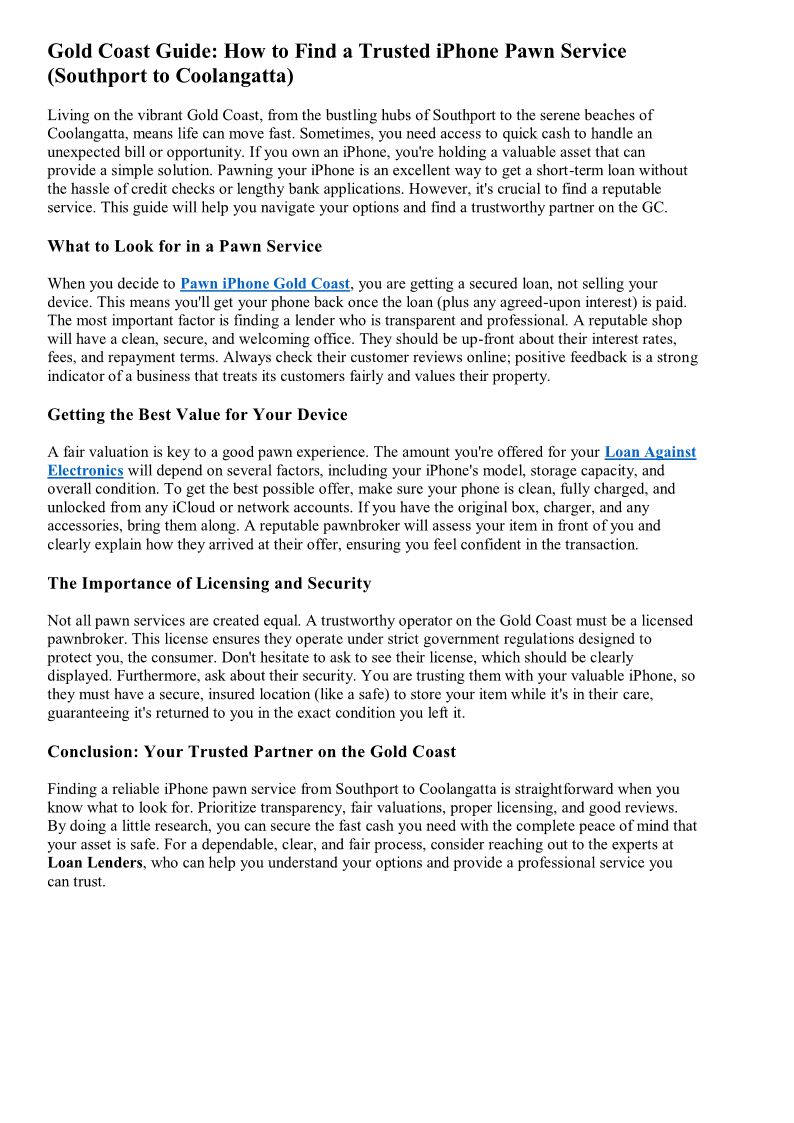 Gold Coast Guide: How to Find a Trusted iPhone Pawn Service (Southport to Coolangatta)

Living on the vibrant Gold Coast, from the bustling hubs of Southport to the serene beaches of Coolangatta, means life can move fast. Sometimes, you need access to quick cash to handle an unexpected bill or opportunity. If you own an iPhone, you're holding a valuable asset that can provide a simple solution. Pawning your iPhone is an excellent way to get a short-term loan without the hassle of credit checks or lengthy bank applications. However, it's crucial to find a reputable service. This guide will help you navigate your options and find a trustworthy partner on the GC.

What to Look for in a Pawn Service

When you decide to Pawn iPhone Gold Coast, you are getting a secured loan, not selling your device. This means you'll get your phone back once the loan (plus any agreed-upon interest) is paid. The most important factor is finding a lender who is transparent and professional. A reputable shop will have a clean, secure, and welcoming office. They should be up-front about their interest rates, fees, and repayment terms. Always check their customer reviews online; positive feedback is a strong indicator of a business that treats its customers fairly and values their property.

Getting the Best Value for Your Device

A fair valuation is key to a good pawn experience. The amount you're offered for your Loan Against Electronics will depend on several factors, including your iPhone's model, storage capacity, and overall condition. To get the best possible offer, make sure your phone is clean, fully charged, and unlocked from any iCloud or network accounts. If you have the original box, charger, and any accessories, bring them along. A reputable pawnbroker will assess your item in front of you and clearly explain how they arrived at their offer, ensuring you feel confident in the transaction.

The Importance of Licensing and Security

Not all pawn services are created equal. A trustworthy operator on the Gold Coast must be a licensed pawnbroker. This license ensures they operate under strict government regulations designed to protect you, the consumer. Don't hesitate to ask to see their license, which should be clearly displayed. Furthermore, ask about their security. You are trusting them with your valuable iPhone, so they must have a secure, insured location (like a safe) to store your item while it's in their care, guaranteeing it's returned to you in the exact condition you left it.

Conclusion: Your Trusted Partner on the Gold Coast

Finding a reliable iPhone pawn service from Southport to Coolangatta is straightforward when you know what to look for. Prioritize transparency, fair valuations, proper licensing, and good reviews. By doing a little research, you can secure the fast cash you need with the complete peace of mind that your asset is safe. For a dependable, clear, and fair process, consider reaching out to the experts at Loan Lenders, who can help you understand your options and provide a professional service you can trust.